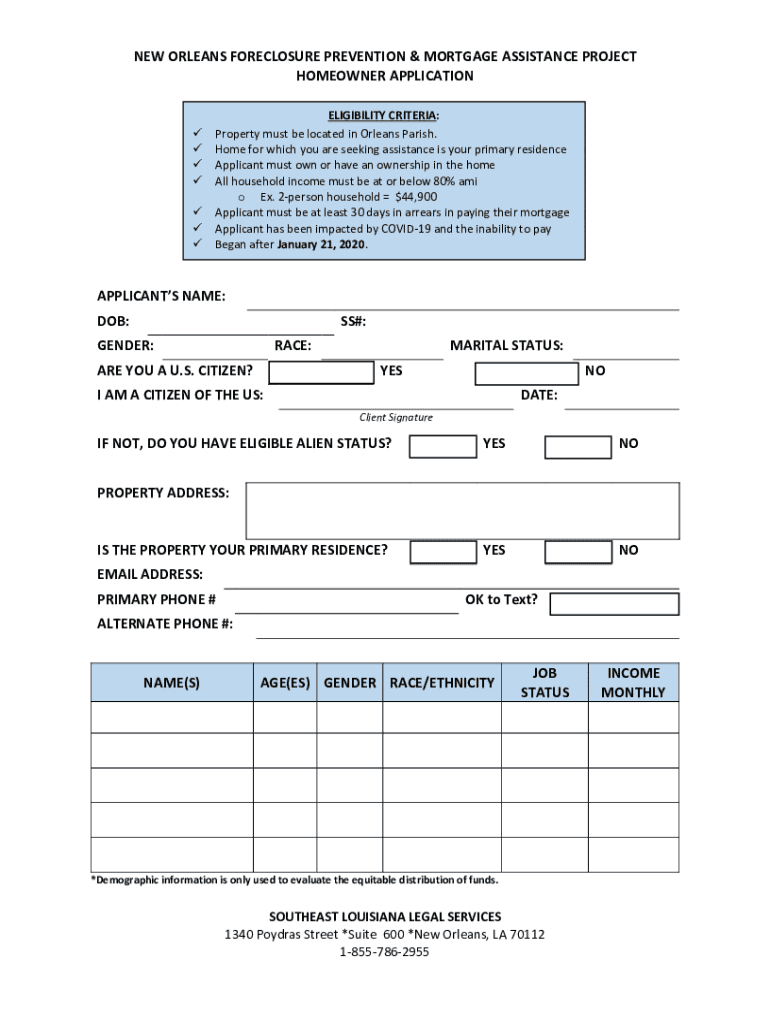 NEW ORLEANS FORECLOSURE PREVENTION & MORTGAGE ASSISTANCE PROJECT
HOMEOWNER APPLICATION

ELIGIBILITY CRITERIA:
✓ Property must be located in Orleans Parish.
✓ Home for which you are seeking assistance is your primary residence
✓ Applicant must own or have an ownership in the home
✓ All household income must be at or below 80% ami
o Ex. 2-person household = $44,900
✓ Applicant must be at least 30 days in arrears in paying their mortgage
✓ Applicant has been impacted by COVID-19 and the inability to pay
✓ Began after January 21, 2020.

APPLICANT'S NAME:
DOB: SS#:
GENDER: RACE: MARITAL STATUS:
ARE YOU A U.S. CITIZEN? YES NO
I AM A CITIZEN OF THE US: DATE:
Client Signature

IF NOT, DO YOU HAVE ELIGIBLE ALIEN STATUS? YES NO

PROPERTY ADDRESS:

IS THE PROPERTY YOUR PRIMARY RESIDENCE? YES NO
EMAIL ADDRESS:
PRIMARY PHONE # OK to Text?
ALTERNATE PHONE #:

| NAME(S) | AGE(ES) | GENDER | RACE/ETHNICITY | JOB STATUS | INCOME MONTHLY |
|---|---|---|---|---|---|
| | | | | | |
| | | | | | |
| | | | | | |
| | | | | | |
| | | | | | |

*Demographic information is only used to evaluate the equitable distribution of funds.

SOUTHEAST LOUISIANA LEGAL SERVICES
1340 Poydras Street *Suite 600 *New Orleans, LA 70112
1-855-786-2955